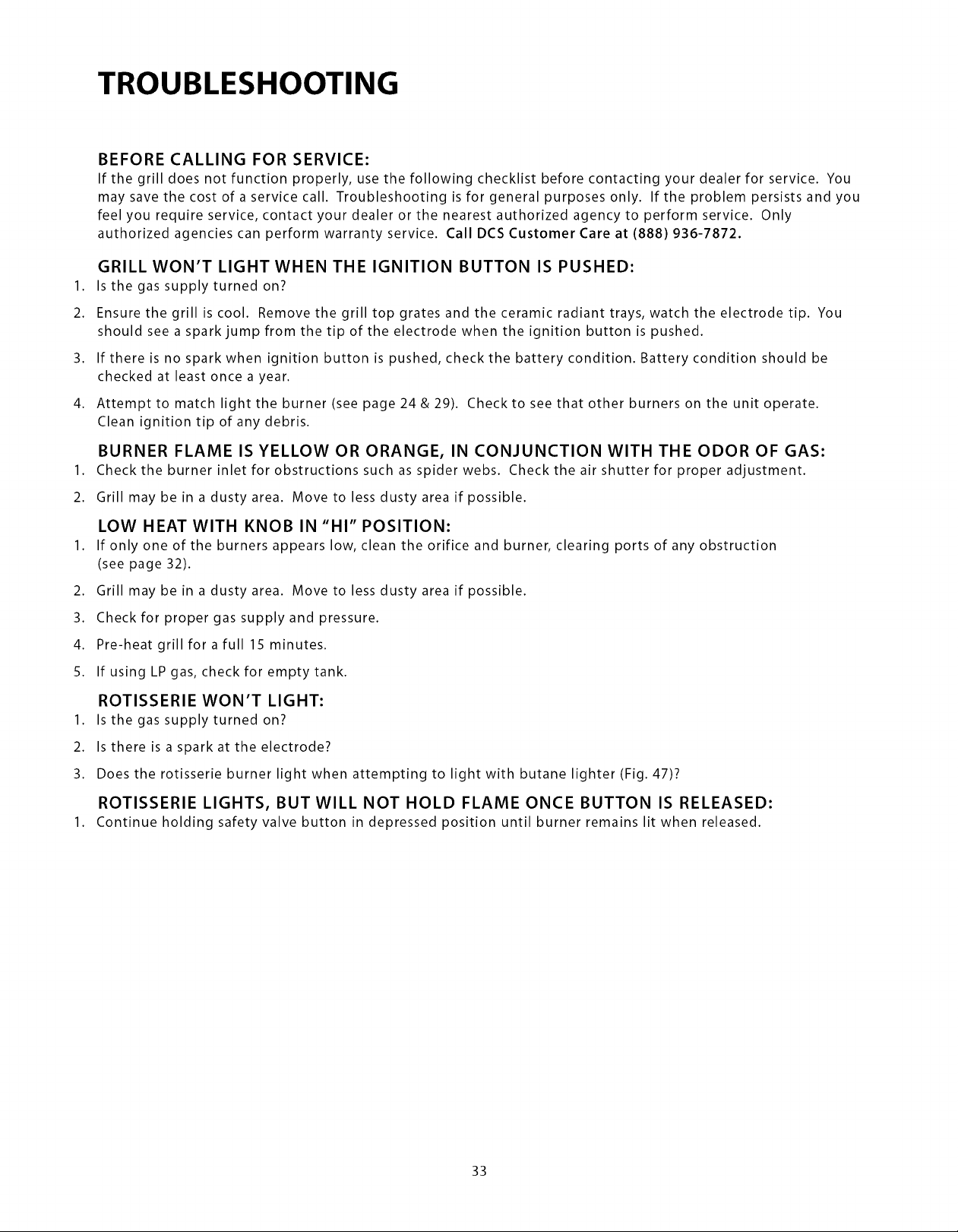 TROUBLESHOOTING

BEFORE CALLING FOR SERVICE:
If the grill does not function properly, use the following checklist before contacting your dealer for service. You may save the cost of a service call. Troubleshooting is for general purposes only. If the problem persists and you feel you require service, contact your dealer or the nearest authorized agency to perform service. Only authorized agencies can perform warranty service. Call DCS Customer Care at (888) 936-7872.

GRILL WON'T LIGHT WHEN THE IGNITION BUTTON IS PUSHED:
1. Is the gas supply turned on?
2. Ensure the grill is cool. Remove the grill top grates and the ceramic radiant trays, watch the electrode tip. You should see a spark jump from the tip of the electrode when the ignition button is pushed.
3. If there is no spark when ignition button is pushed, check the battery condition. Battery condition should be checked at least once a year.
4. Attempt to match light the burner (see page 24 & 29). Check to see that other burners on the unit operate. Clean ignition tip of any debris.

BURNER FLAME IS YELLOW OR ORANGE, IN CONJUNCTION WITH THE ODOR OF GAS:
1. Check the burner inlet for obstructions such as spider webs. Check the air shutter for proper adjustment.
2. Grill may be in a dusty area. Move to less dusty area if possible.

LOW HEAT WITH KNOB IN "HI" POSITION:
1. If only one of the burners appears low, clean the orifice and burner, clearing ports of any obstruction (see page 32).
2. Grill may be in a dusty area. Move to less dusty area if possible.
3. Check for proper gas supply and pressure.
4. Pre-heat grill for a full 15 minutes.
5. If using LP gas, check for empty tank.

ROTISSERIE WON'T LIGHT:
1. Is the gas supply turned on?
2. Is there is a spark at the electrode?
3. Does the rotisserie burner light when attempting to light with butane lighter (Fig. 47)?

ROTISSERIE LIGHTS, BUT WILL NOT HOLD FLAME ONCE BUTTON IS RELEASED:
1. Continue holding safety valve button in depressed position until burner remains lit when released.

33